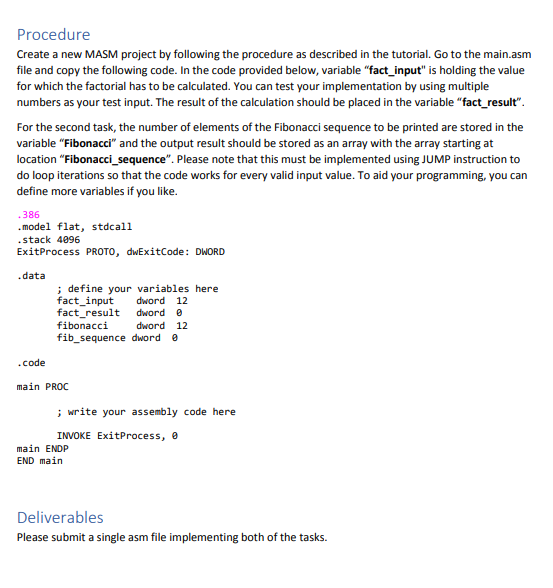 Procedure

Create a new MASM project by following the procedure as described in the tutorial. Go to the main.asm file and copy the following code. In the code provided below, variable "fact_input" is holding the value for which the factorial has to be calculated. You can test your implementation by using multiple numbers as your test input. The result of the calculation should be placed in the variable "fact_result".

For the second task, the number of elements of the Fibonacci sequence to be printed are stored in the variable "Fibonacci" and the output result should be stored as an array with the array starting at location "Fibonacci_sequence". Please note that this must be implemented using JUMP instruction to do loop iterations so that the code works for every valid input value. To aid your programming, you can define more variables if you like.

.386
.model flat, stdcall
.stack 4096
ExitProcess PROTO, dwExitCode: DWORD

.data
; define your variables here
fact_input dword 12
fact_result dword 0
fibonacci dword 12
fib_sequence dword 0

.code

main PROC

; write your assembly code here

INVOKE ExitProcess, 0
main ENDP
END main

Deliverables

Please submit a single asm file implementing both of the tasks.